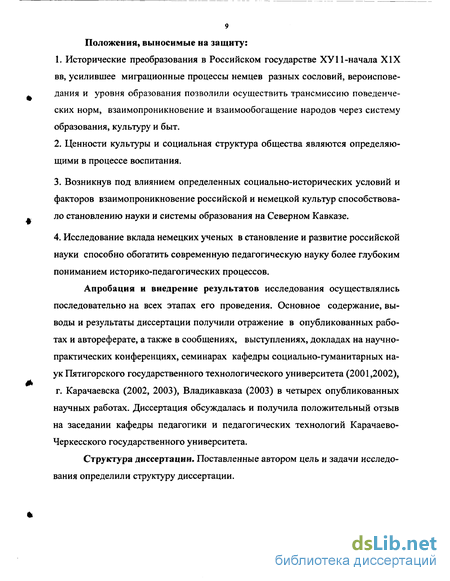 9

Положения, выносимые на защиту:

1. Исторические преобразования в Российском государстве ХУ11-начала Х1Х вв, усилившее миграционные процессы немцев разных сословий, вероисповедания и уровня образования позволили осуществить трансмиссию поведенческих норм, взаимопроникновение и взаимообогащение народов через систему образования, культуру и быт.

2. Ценности культуры и социальная структура общества являются определяющими в процессе воспитания.

3. Возникнув под влиянием определенных социально-исторических условий и факторов взаимопроникновение российской и немецкой культур способствовало становлению науки и системы образования на Северном Кавказе.

4. Исследование вклада немецких ученых в становление и развитие российской науки способно обогатить современную педагогическую науку более глубоким пониманием историко-педагогических процессов.

Апробация и внедрение результатов исследования осуществлялись последовательно на всех этапах его проведения. Основное содержание, выводы и результаты диссертации получили отражение в опубликованных работах и автореферате, а также в сообщениях, выступлениях, докладах на научно-практических конференциях, семинарах кафедры социально-гуманитарных наук Пятигорского государственного технологического университета (2001,2002), г. Карачаевска (2002, 2003), Владикавказа (2003) в четырех опубликованных научных работах. Диссертация обсуждалась и получила положительный отзыв на заседании кафедры педагогики и педагогических технологий Карачаево-Черкесского государственного университета.

Структура диссертации. Поставленные автором цель и задачи исследования определили структуру диссертации.

dsLib.net
библиотека диссертаций